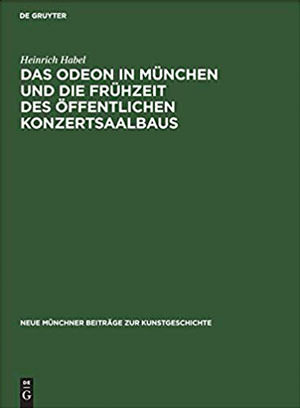 DE GRUYTER

Heinrich Habel

DAS ODEON IN MÜNCHEN UND DIE FRÜHZEIT DES ÖFFENTLICHEN KONZERTSAALBAUS

NEUE MÜNCHNER BEITRÄGE ZUR KUNSTGESCHICHTE

DE G